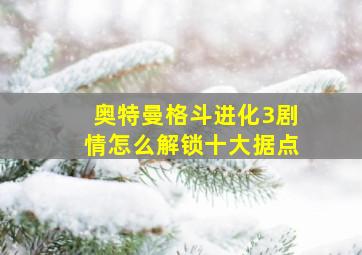 奥特曼格斗进化3剧情怎么解锁十大据点